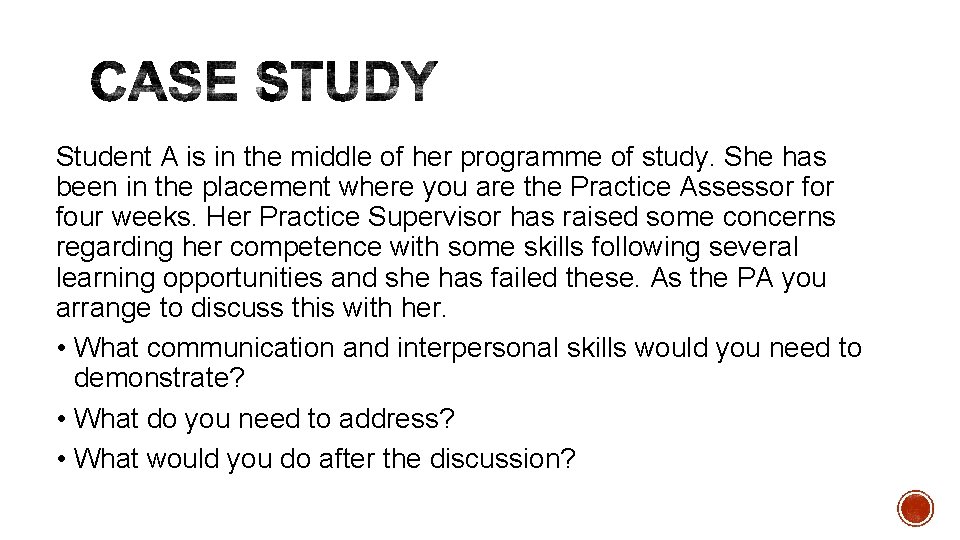 CASE STUDY

Student A is in the middle of her programme of study. She has been in the placement where you are the Practice Assessor for four weeks. Her Practice Supervisor has raised some concerns regarding her competence with some skills following several learning opportunities and she has failed these. As the PA you arrange to discuss this with her.

• What communication and interpersonal skills would you need to demonstrate?
• What do you need to address?
• What would you do after the discussion?